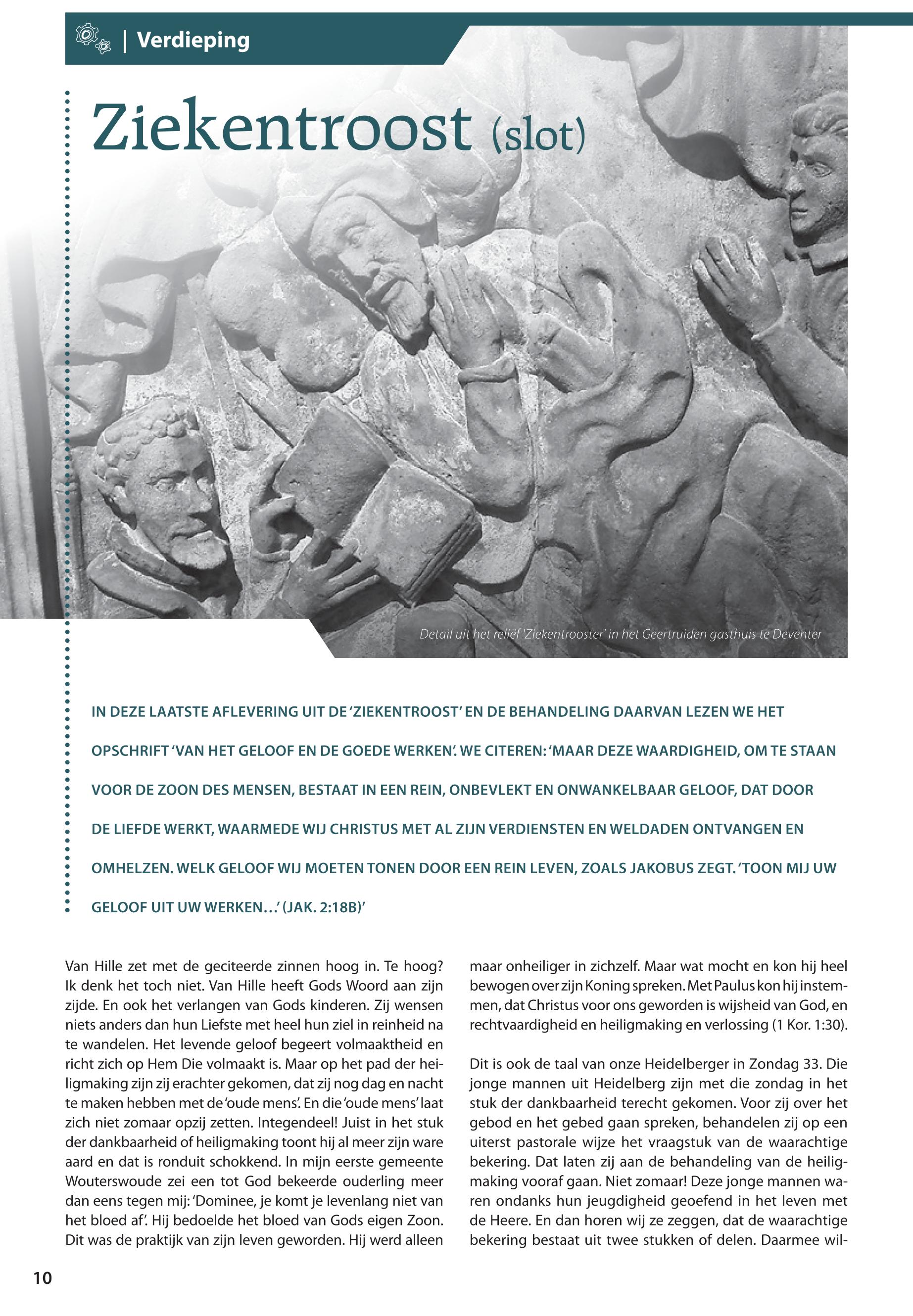 | Verdieping

Ziekentroost (slot)

Detail uit het reliëf 'Ziekentrooster' in het Geertruiden gasthuis te Deventer

IN DEZE LAATSTE AFLEVERING UIT DE 'ZIEKENTROOST' EN DE BEHANDELING DAARVAN LEZEN WE HET OPSCHRIFT 'VAN HET GELOOF EN DE GOEDE WERKEN'. WE CITEREN: 'MAAR DEZE WAARDIGHEID, OM TE STAAN VOOR DE ZOON DES MENSEN, BESTAAT IN EEN REIN, ONBEVLEKT EN ONWANKELBAAR GELOOF, DAT DOOR DE LIEFDE WERKT, WAARMEDE WIJ CHRISTUS MET AL ZIJN VERDIENSTEN EN WELDADEN ONTVANGEN EN OMHELZEN. WELK GELOOF WIJ MOETEN TONEN DOOR EEN REIN LEVEN, ZOALS JAKOBUS ZEGT. 'TOON MIJ UW GELOOF UIT UW WERKEN…' (JAK. 2:18B)'

Van Hille zet met de geciteerde zinnen hoog in. Te hoog? Ik denk het toch niet. Van Hille heeft Gods Woord aan zijn zijde. En ook het verlangen van Gods kinderen. Zij wensen niets anders dan hun Liefste met heel hun ziel in reinheid na te wandelen. Het levende geloof begeert volmaaktheid en richt zich op Hem Die volmaakt is. Maar op het pad der heiligmaking zijn zij erachter gekomen, dat zij nog dag en nacht te maken hebben met de 'oude mens'. En die 'oude mens' laat zich niet zomaar opzij zetten. Integendeel! Juist in het stuk der dankbaarheid of heiligmaking toont hij al meer zijn ware aard en dat is ronduit schokkend. In mijn eerste gemeente Wouterswoude zei een tot God bekeerde ouderling meer dan eens tegen mij: 'Dominee, je komt je levenlang niet van het bloed af'. Hij bedoelde het bloed van Gods eigen Zoon. Dit was de praktijk van zijn leven geworden. Hij werd alleen maar onheiliger in zichzelf. Maar wat mocht en kon hij heel bewogen over zijn Koning spreken. Met Paulus kon hij instemmen, dat Christus voor ons geworden is wijsheid van God, en rechtvaardigheid en heiligmaking en verlossing (1 Kor. 1:30).

Dit is ook de taal van onze Heidelberger in Zondag 33. Die jonge mannen uit Heidelberg zijn met die zondag in het stuk der dankbaarheid terecht gekomen. Voor zij over het gebod en het gebed gaan spreken, behandelen zij op een uiterst pastorale wijze het vraagstuk van de waarachtige bekering. Dat laten zij aan de behandeling van de heiligmaking vooraf gaan. Niet zomaar! Deze jonge mannen waren ondanks hun jeugdigheid geoefend in het leven met de Heere. En dan horen wij ze zeggen, dat de waarachtige bekering bestaat uit twee stukken of delen. Daarmee wil-

10